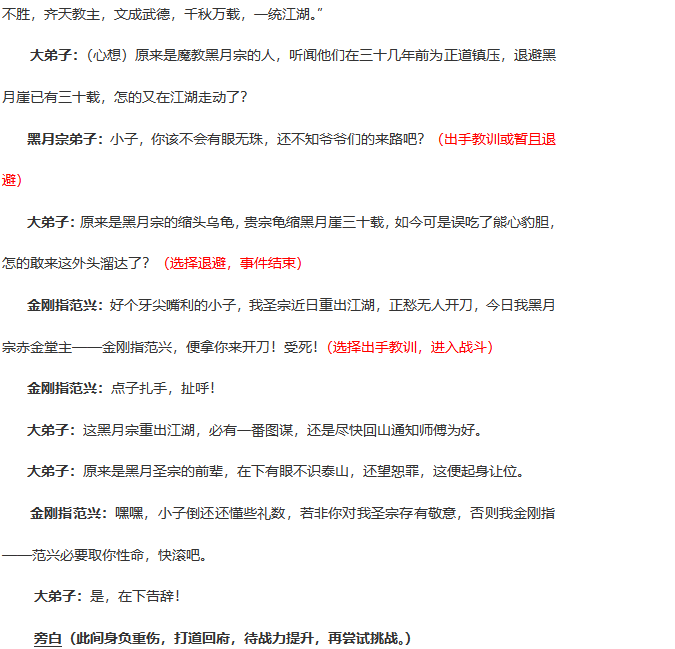 不胜，齐天教主，文成武德，千秋万载，一统江湖。”

大弟子：（心想）原来是魔教黑月宗的人，听闻他们在三十几年前为正道镇压，退避黑月崖已有三十载，怎的又在江湖走动了？

黑月宗弟子：小子，你该不会有眼无珠，还不知爷爷们的来路吧？（出手教训或暂且退避）

大弟子：原来是黑月宗的缩头乌龟，贵宗龟缩黑月崖三十载，如今可是误吃了熊心豹胆，怎的敢来这外头溜达了？（选择退避，事件结束）

金刚指范兴：好个牙尖嘴利的小子，我圣宗近日重出江湖，正愁无人开刀，今日我黑月宗赤金堂主——金刚指范兴，便拿你来开刀！受死！（选择出手教训，进入战斗）

金刚指范兴：点子扎手，扯呼！

大弟子：这黑月宗重出江湖，必有一番图谋，还是尽快回山通知师傅为好。

大弟子：原来是黑月圣宗的前辈，在下有眼不识泰山，还望恕罪，这便起身让位。

金刚指范兴：嘿嘿，小子倒还还懂些礼数，若非你对我圣宗存有敬意，否则我金刚指——范兴必要取你性命，快滚吧。

大弟子：是，在下告辞！

旁白（此间身负重伤，打道回府，待战力提升，再尝试挑战。）